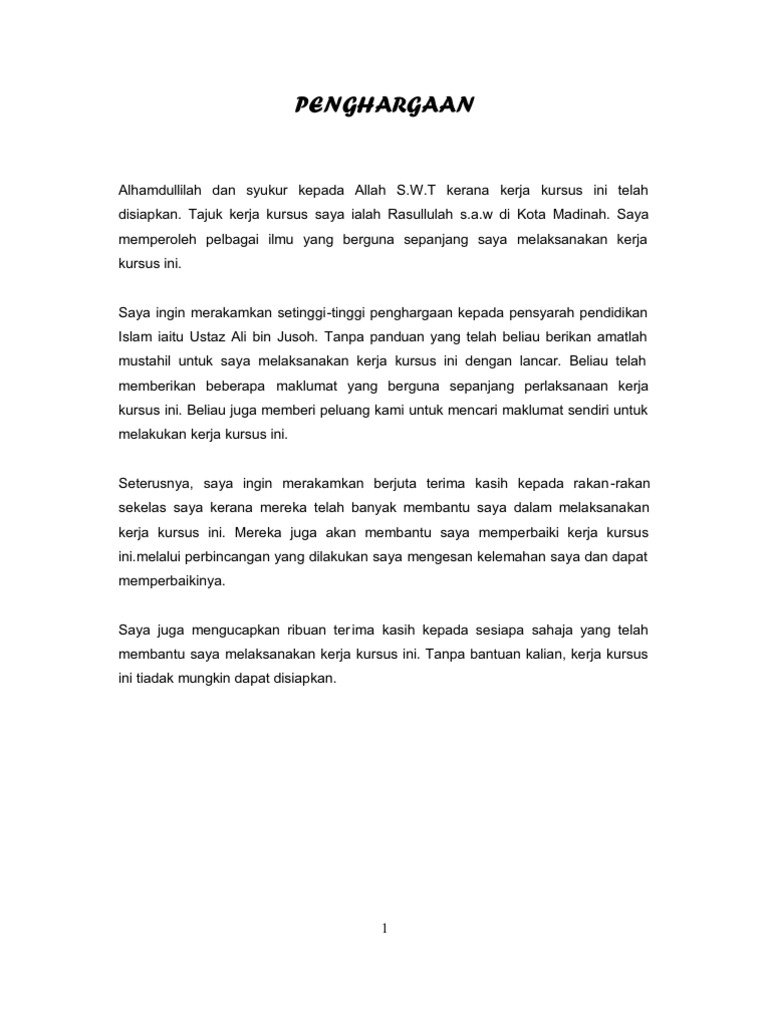 PENGHARGAAN

Alhamdullilah dan syukur kepada Allah S.W.T kerana kerja kursus ini telah disiapkan. Tajuk kerja kursus saya ialah Rasullulah s.a.w di Kota Madinah. Saya memperoleh pelbagai ilmu yang berguna sepanjang saya melaksanakan kerja kursus ini.

Saya ingin merakamkan setinggi-tinggi penghargaan kepada pensyarah pendidikan Islam iaitu Ustaz Ali bin Jusoh. Tanpa panduan yang telah beliau berikan amatlah mustahil untuk saya melaksanakan kerja kursus ini dengan lancar. Beliau telah memberikan beberapa maklumat yang berguna sepanjang perlaksanaan kerja kursus ini. Beliau juga memberi peluang kami untuk mencari maklumat sendiri untuk melakukan kerja kursus ini.

Seterusnya, saya ingin merakamkan berjuta terima kasih kepada rakan-rakan sekelas saya kerana mereka telah banyak membantu saya dalam melaksanakan kerja kursus ini. Mereka juga akan membantu saya memperbaiki kerja kursus ini.melalui perbincangan yang dilakukan saya mengesan kelemahan saya dan dapat memperbaikinya.

Saya juga mengucapkan ribuan terima kasih kepada sesiapa sahaja yang telah membantu saya melaksanakan kerja kursus ini. Tanpa bantuan kalian, kerja kursus ini tiadak mungkin dapat disiapkan.

1